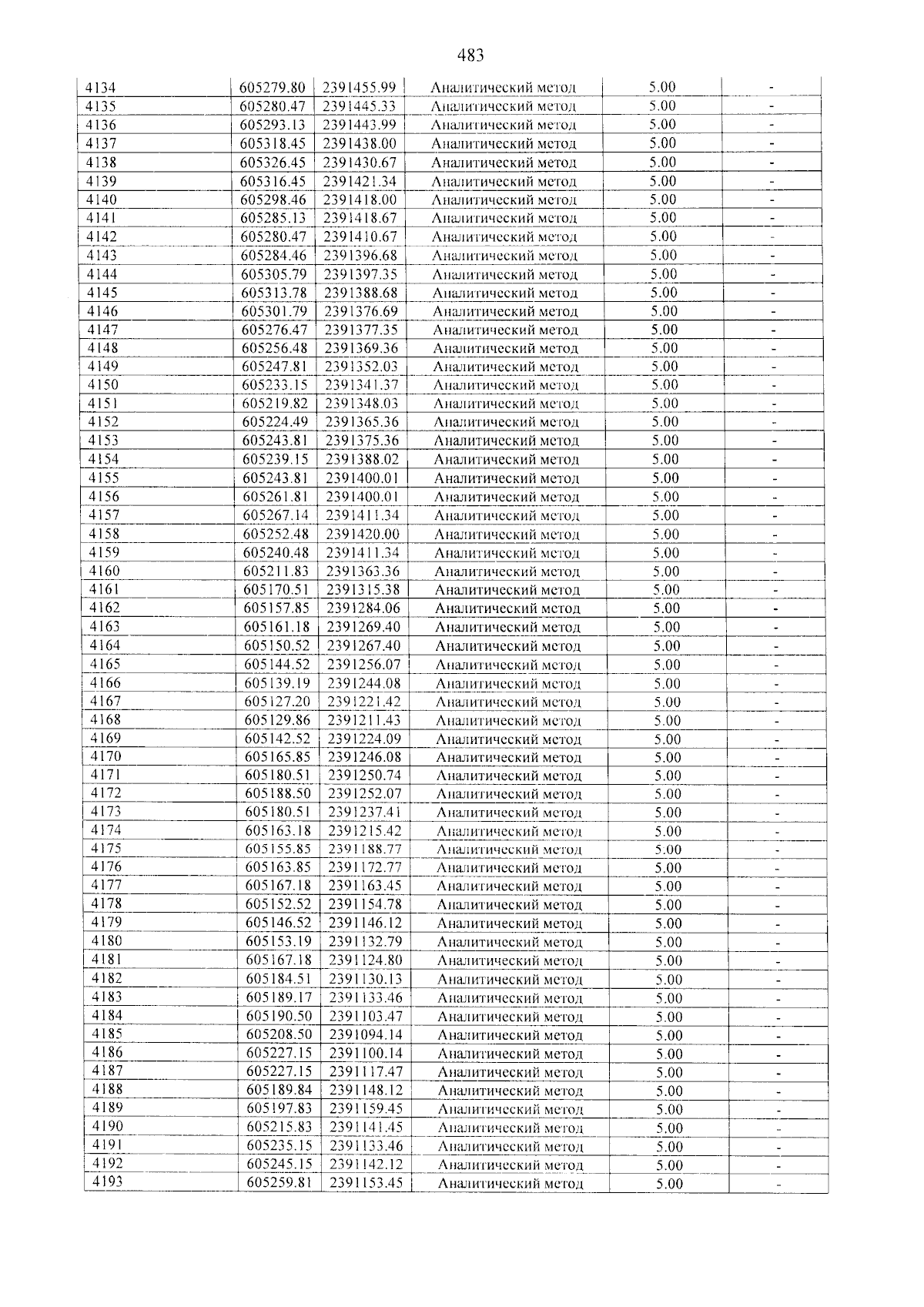 483

| 4134 | 605279.80 | 2391455.99 | Аналитический метод | 5.00 | - |
|---|---|---|---|---|---|
| 4135 | 605280.47 | 2391445.33 | Аналитический метод | 5.00 | - |
| 4136 | 605293.13 | 2391443.99 | Аналитический метод | 5.00 | - |
| 4137 | 605318.45 | 2391438.00 | Аналитический метод | 5.00 | - |
| 4138 | 605326.45 | 2391430.67 | Аналитический метод | 5.00 | - |
| 4139 | 605316.45 | 2391421.34 | Аналитический метод | 5.00 | - |
| 4140 | 605298.46 | 2391418.00 | Аналитический метод | 5.00 | - |
| 4141 | 605285.13 | 2391418.67 | Аналитический метод | 5.00 | - |
| 4142 | 605280.47 | 2391410.67 | Аналитический метод | 5.00 | - |
| 4143 | 605284.46 | 2391396.68 | Аналитический метод | 5.00 | - |
| 4144 | 605305.79 | 2391397.35 | Аналитический метод | 5.00 | - |
| 4145 | 605313.78 | 2391388.68 | Аналитический метод | 5.00 | - |
| 4146 | 605301.79 | 2391376.69 | Аналитический метод | 5.00 | - |
| 4147 | 605276.47 | 2391377.35 | Аналитический метод | 5.00 | - |
| 4148 | 605256.48 | 2391369.36 | Аналитический метод | 5.00 | - |
| 4149 | 605247.81 | 2391352.03 | Аналитический метод | 5.00 | - |
| 4150 | 605233.15 | 2391341.37 | Аналитический метод | 5.00 | - |
| 4151 | 605219.82 | 2391348.03 | Аналитический метод | 5.00 | - |
| 4152 | 605224.49 | 2391365.36 | Аналитический метод | 5.00 | - |
| 4153 | 605243.81 | 2391375.36 | Аналитический метод | 5.00 | - |
| 4154 | 605239.15 | 2391388.02 | Аналитический метод | 5.00 | - |
| 4155 | 605243.81 | 2391400.01 | Аналитический метод | 5.00 | - |
| 4156 | 605261.81 | 2391400.01 | Аналитический метод | 5.00 | - |
| 4157 | 605267.14 | 2391411.34 | Аналитический метод | 5.00 | - |
| 4158 | 605252.48 | 2391420.00 | Аналитический метод | 5.00 | - |
| 4159 | 605240.48 | 2391411.34 | Аналитический метод | 5.00 | - |
| 4160 | 605211.83 | 2391363.36 | Аналитический метод | 5.00 | - |
| 4161 | 605170.51 | 2391315.38 | Аналитический метод | 5.00 | - |
| 4162 | 605157.85 | 2391284.06 | Аналитический метод | 5.00 | - |
| 4163 | 605161.18 | 2391269.40 | Аналитический метод | 5.00 | - |
| 4164 | 605150.52 | 2391267.40 | Аналитический метод | 5.00 | - |
| 4165 | 605144.52 | 2391256.07 | Аналитический метод | 5.00 | - |
| 4166 | 605139.19 | 2391244.08 | Аналитический метод | 5.00 | - |
| 4167 | 605127.20 | 2391221.42 | Аналитический метод | 5.00 | - |
| 4168 | 605129.86 | 2391211.43 | Аналитический метод | 5.00 | - |
| 4169 | 605142.52 | 2391224.09 | Аналитический метод | 5.00 | - |
| 4170 | 605165.85 | 2391246.08 | Аналитический метод | 5.00 | - |
| 4171 | 605180.51 | 2391250.74 | Аналитический метод | 5.00 | - |
| 4172 | 605188.50 | 2391252.07 | Аналитический метод | 5.00 | - |
| 4173 | 605180.51 | 2391237.41 | Аналитический метод | 5.00 | - |
| 4174 | 605163.18 | 2391215.42 | Аналитический метод | 5.00 | - |
| 4175 | 605155.85 | 2391188.77 | Аналитический метод | 5.00 | - |
| 4176 | 605163.85 | 2391172.77 | Аналитический метод | 5.00 | - |
| 4177 | 605167.18 | 2391163.45 | Аналитический метод | 5.00 | - |
| 4178 | 605152.52 | 2391154.78 | Аналитический метод | 5.00 | - |
| 4179 | 605146.52 | 2391146.12 | Аналитический метод | 5.00 | - |
| 4180 | 605153.19 | 2391132.79 | Аналитический метод | 5.00 | - |
| 4181 | 605167.18 | 2391124.80 | Аналитический метод | 5.00 | - |
| 4182 | 605184.51 | 2391130.13 | Аналитический метод | 5.00 | - |
| 4183 | 605189.17 | 2391133.46 | Аналитический метод | 5.00 | - |
| 4184 | 605190.50 | 2391103.47 | Аналитический метод | 5.00 | - |
| 4185 | 605208.50 | 2391094.14 | Аналитический метод | 5.00 | - |
| 4186 | 605227.15 | 2391100.14 | Аналитический метод | 5.00 | - |
| 4187 | 605227.15 | 2391117.47 | Аналитический метод | 5.00 | - |
| 4188 | 605189.84 | 2391148.12 | Аналитический метод | 5.00 | - |
| 4189 | 605197.83 | 2391159.45 | Аналитический метод | 5.00 | - |
| 4190 | 605215.83 | 2391141.45 | Аналитический метод | 5.00 | - |
| 4191 | 605235.15 | 2391133.46 | Аналитический метод | 5.00 | - |
| 4192 | 605245.15 | 2391142.12 | Аналитический метод | 5.00 | - |
| 4193 | 605259.81 | 2391153.45 | Аналитический метод | 5.00 | - |